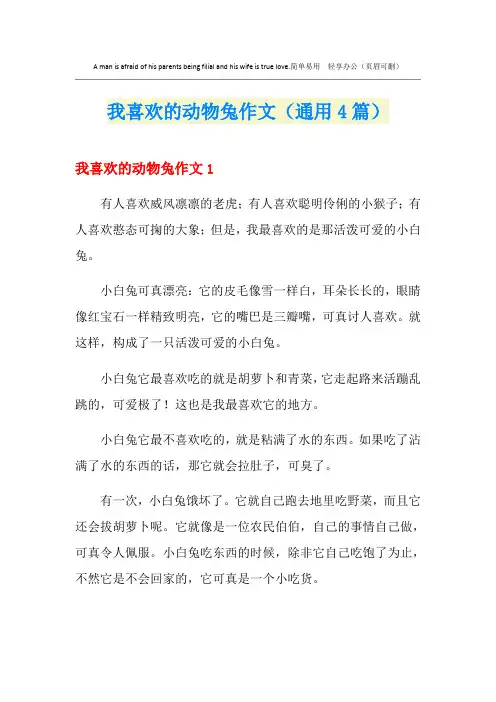 A man is afraid of his parents being filial and his wife is true love.简单易用　轻享办公（页眉可删）

我喜欢的动物兔作文（通用4篇）

我喜欢的动物兔作文1

有人喜欢威风凛凛的老虎；有人喜欢聪明伶俐的小猴子；有人喜欢憨态可掬的大象；但是，我最喜欢的是那活泼可爱的小白兔。

小白兔可真漂亮：它的皮毛像雪一样白，耳朵长长的，眼睛像红宝石一样精致明亮，它的嘴巴是三瓣嘴，可真讨人喜欢。就这样，构成了一只活泼可爱的小白兔。

小白兔它最喜欢吃的就是胡萝卜和青菜，它走起路来活蹦乱跳的，可爱极了！这也是我最喜欢它的地方。

小白兔它最不喜欢吃的，就是粘满了水的东西。如果吃了沾满了水的东西的话，那它就会拉肚子，可臭了。

有一次，小白兔饿坏了。它就自己跑去地里吃野菜，而且它还会拔胡萝卜呢。它就像是一位农民伯伯，自己的事情自己做，可真令人佩服。小白兔吃东西的时候，除非它自己吃饱了为止，不然它是不会回家的，它可真是一个小吃货。